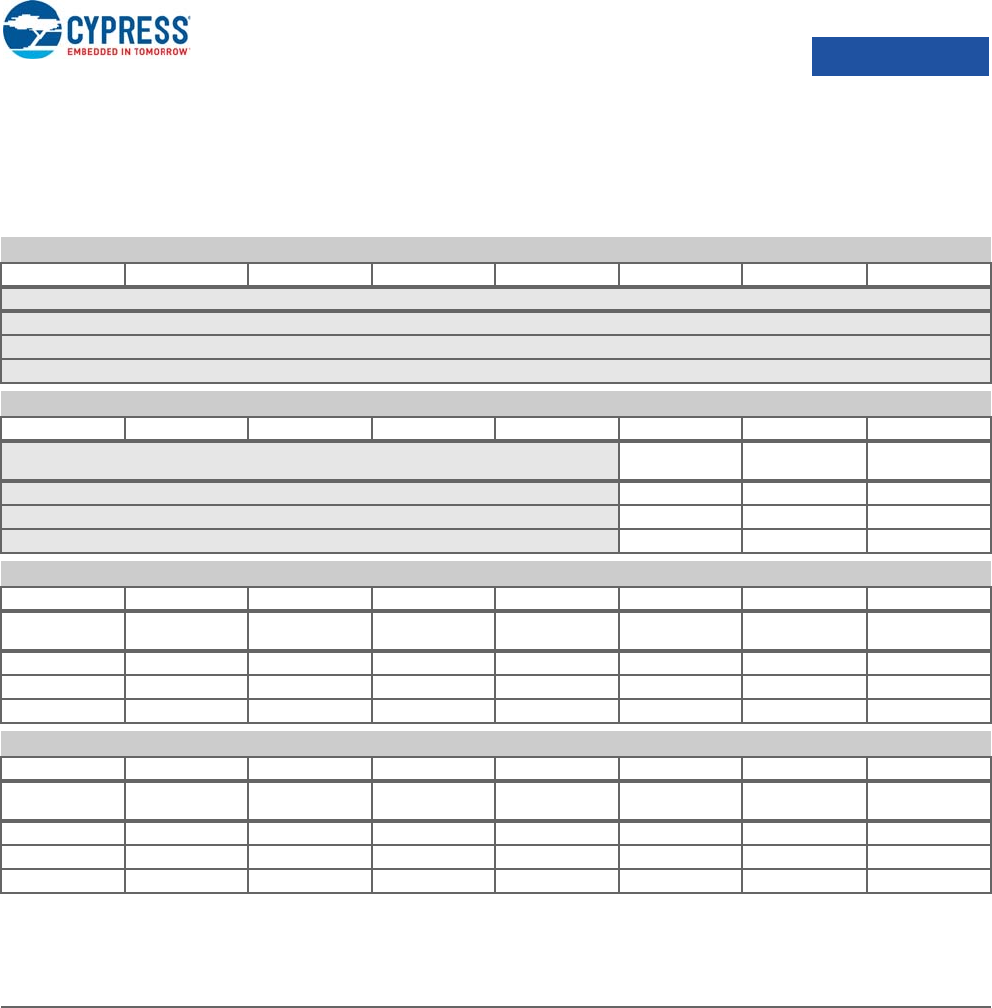 CYPRESS
EMBEDDED IN TOMORROW